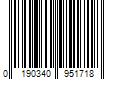 0 190340 951718